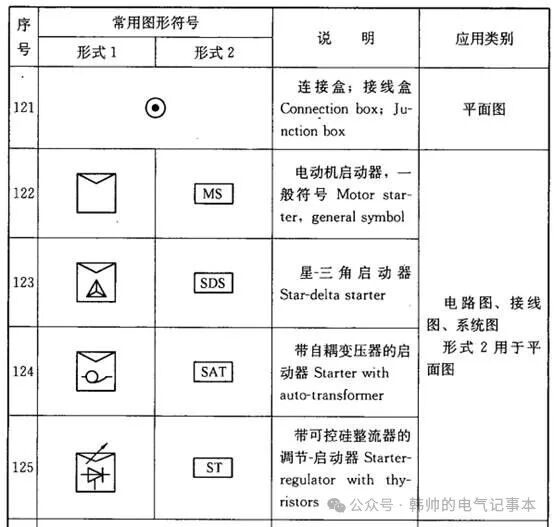 | 序号 | 常用图形符号 形式 1 | 常用图形符号 形式 2 | 说　明 | 应用类别 |
|---|---|---|---|---|
| 121 | | | 连接盒；接线盒 Connection box; Junction box | 平面图 |
| 122 | | MS | 电动机启动器，一般符号 Motor starter, general symbol | 电路图、接线图、系统图 形式 2 用于平面图 |
| 123 | | SDS | 星-三角启动器 Star-delta starter | |
| 124 | | SAT | 带自耦变压器的启动器 Starter with auto-transformer | |
| 125 | | ST | 带可控硅整流器的调节-启动器 Starter-regulator with thyristors | |

公众号 · 韩帅的电气记事本